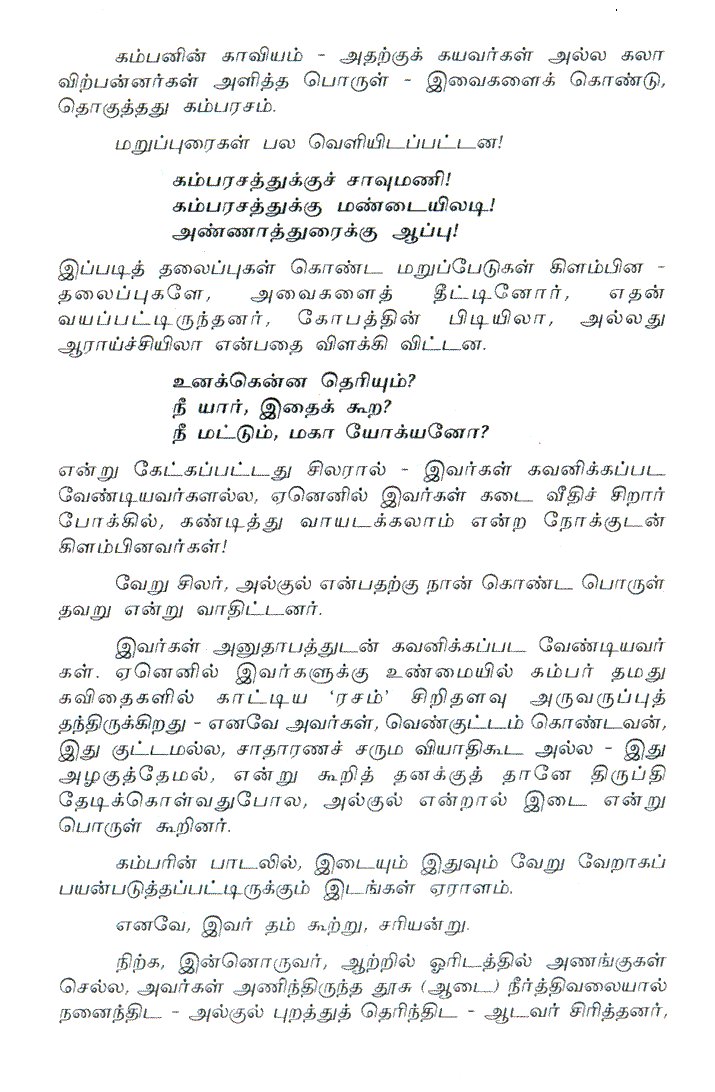 கம்பனின் காவியம் - அதற்குக் கயவர்கள் அல்ல கலா விற்பன்னர்கள் அளித்த பொருள் - இவைகளைக் கொண்டு, தொகுத்தது கம்பரசம்.

மறுப்புரைகள் பல வெளியிடப்பட்டன!

கம்பரசத்துக்குச் சாவுமணி!
கம்பரசத்துக்கு மண்டையிலடி!
அண்ணாத்துரைக்கு ஆப்பு!

இப்படித் தலைப்புகள் கொண்ட மறுப்பேடுகள் கிளம்பின - தலைப்புகளே, அவைகளைத் தீட்டினோர், எதன் வயப்பட்டிருந்தனர், கோபத்தின் பிடியிலா, அல்லது ஆராய்ச்சியிலா என்பதை விளக்கி விட்டன.

உனக்கென்ன தெரியும்?
நீ யார், இதைக் கூற?
நீ மட்டும், மகா யோக்யனோ?

என்று கேட்கப்பட்டது சிலரால் - இவர்கள் கவனிக்கப்பட வேண்டியவர்களல்ல, ஏனெனில் இவர்கள் கடை வீதிச் சிறார் போக்கில், கண்டித்து வாயடக்கலாம் என்ற நோக்குடன் கிளம்பினவர்கள்!

வேறு சிலர், அல்குல் என்பதற்கு நான் கொண்ட பொருள் தவறு என்று வாதிட்டனர்.

இவர்கள் அனுதாபத்துடன் கவனிக்கப்பட வேண்டியவர்கள். ஏனெனில் இவர்களுக்கு உண்மையில் கம்பர் தமது கவிதைகளில் காட்டிய 'ரசம்' சிறிதளவு அருவருப்புத் தந்திருக்கிறது - எனவே அவர்கள், வெண்குட்டம் கொண்டவன், இது குட்டமல்ல, சாதாரணச் சரும வியாதிகூட அல்ல - இது அழகுத்தேமல், என்று கூறித் தனக்குத் தானே திருப்தி தேடிக்கொள்வதுபோல, அல்குல் என்றால் இடை என்று பொருள் கூறினர்.

கம்பரின் பாடலில், இடையும் இதுவும் வேறு வேறாகப் பயன்படுத்தப்பட்டிருக்கும் இடங்கள் ஏராளம்.

எனவே, இவர் தம் கூற்று, சரியன்று.

நிற்க, இன்னொருவர், ஆற்றில் ஓரிடத்தில் அணங்குகள் செல்ல, அவர்கள் அணிந்திருந்த தூசு (ஆடை) நீர்த்திவலையால் நனைந்திட - அல்குல் புறத்துத் தெரிந்திட - ஆடவர் சிரித்தனர்,